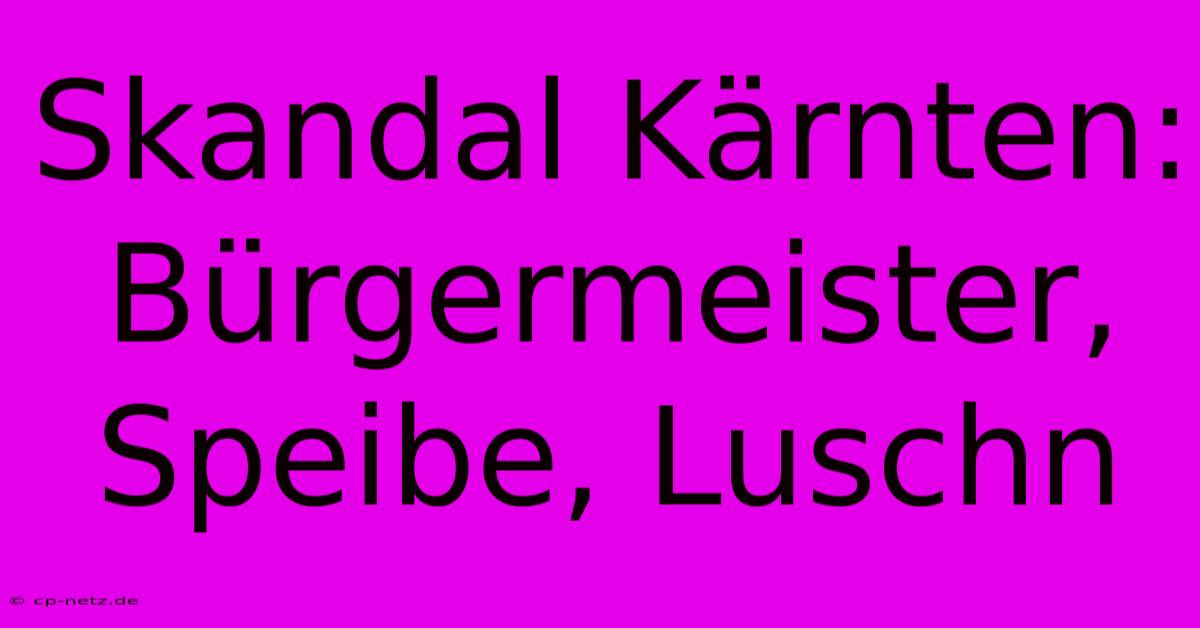 Skandal Kärnten: Bürgermeister, Speibe, Luschn

© cp-netz.de